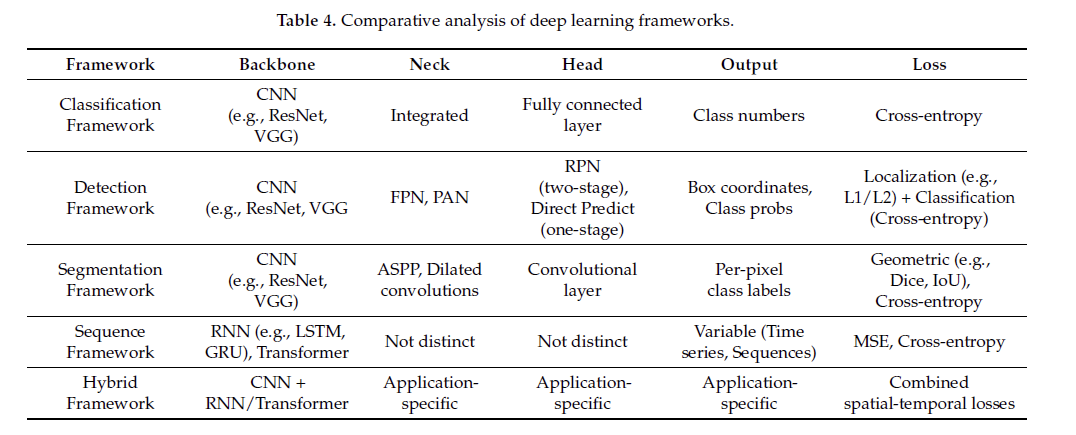 **Table 4.** Comparative analysis of deep learning frameworks.

| Framework | Backbone | Neck | Head | Output | Loss |
|---|---|---|---|---|---|
| Classification Framework | CNN (e.g., ResNet, VGG) | Integrated | Fully connected layer | Class numbers | Cross-entropy |
| Detection Framework | CNN (e.g., ResNet, VGG | FPN, PAN | RPN (two-stage), Direct Predict (one-stage) | Box coordinates, Class probs | Localization (e.g., L1/L2) + Classification (Cross-entropy) |
| Segmentation Framework | CNN (e.g., ResNet, VGG) | ASPP, Dilated convolutions | Convolutional layer | Per-pixel class labels | Geometric (e.g., Dice, IoU), Cross-entropy |
| Sequence Framework | RNN (e.g., LSTM, GRU), Transformer | Not distinct | Not distinct | Variable (Time series, Sequences) | MSE, Cross-entropy |
| Hybrid Framework | CNN + RNN/Transformer | Application-specific | Application-specific | Application-specific | Combined spatial-temporal losses |